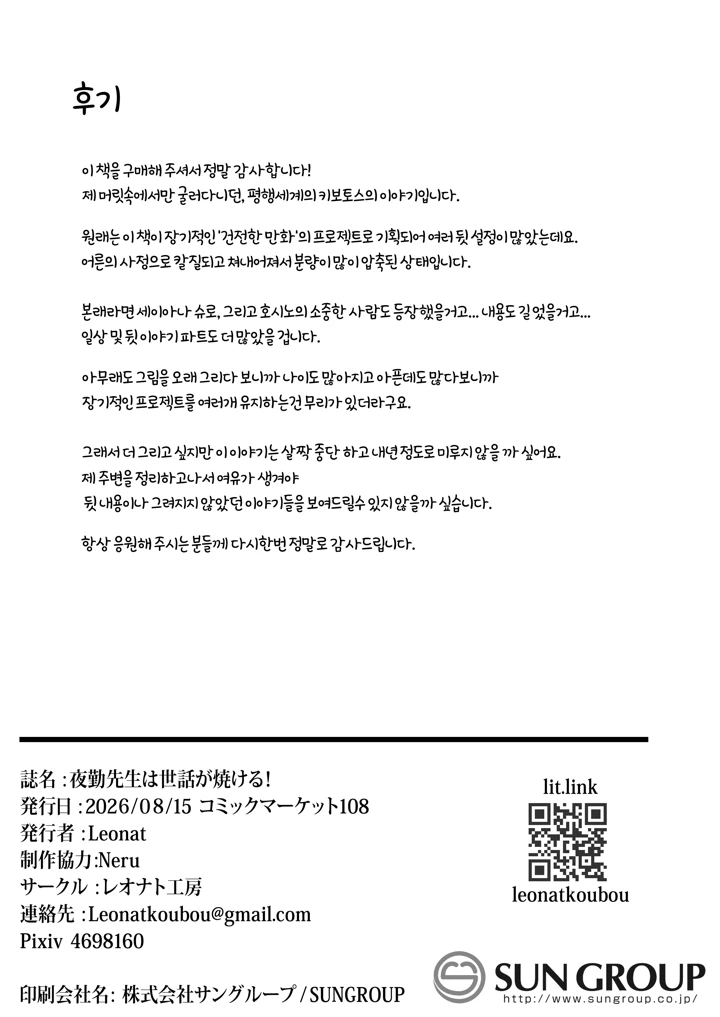 후기

이 책을 구매해 주셔서 정말 감사합니다!
제 머릿속에서만 굴러다니던, 평행세계의 키보토스의 이야기입니다.

원래는 이 책이 장기적인 '건전한 만화'의 프로젝트로 기획되어 여러 뒷 설정이 많았는데요.
어른의 사정으로 칼질되고 쳐내어져서 분량이 많이 압축된 상태입니다.

본래라면 세이아나 슈로, 그리고 호시노의 소중한 사람도 등장했을거고... 내용도 길었을거고...
일상 및 뒷 이야기 파트도 더 많았을 겁니다.

아무래도 그림을 오래 그리다 보니까 나이도 많아지고 아픈데도 많다보니까
장기적인 프로젝트를 여러개 유지하는건 무리가 있더라구요.

그래서 더 그리고 싶지만 이 이야기는 살짝 중단 하고 내년 정도로 미루지 않을 까 싶어요.
제 주변을 정리하고나서 여유가 생겨야
뒷 내용이나 그려지지 않았던 이야기들을 보여드릴수 있지 않을까 싶습니다.

항상 응원해 주시는 분들께 다시한번 정말로 감사드립니다.

誌名 : 夜勤先生は世話が焼ける!
発行日 : 2026/08/15 コミックマーケット108
発行者 : Leonat
制作協力:Neru
サークル : レオナト工房
連絡先 : Leonatkoubou@gmail.com
Pixiv 4698160
印刷会社名: 株式会社サングループ / SUNGROUP

lit.link
leonatkoubou

SUN GROUP
http://www.sungroup.co.jp/